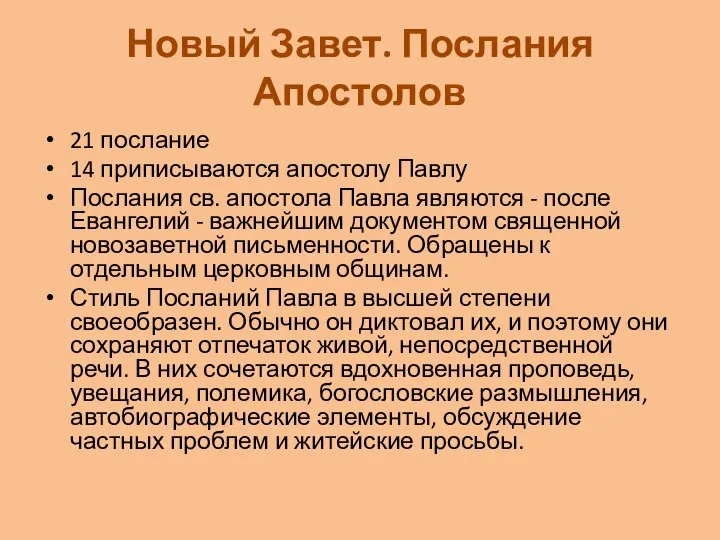 Новый Завет. Послания Апостолов

• 21 послание
• 14 приписываются апостолу Павлу
• Послания св. апостола Павла являются - после Евангелий - важнейшим документом священной новозаветной письменности. Обращены к отдельным церковным общинам.
• Стиль Посланий Павла в высшей степени своеобразен. Обычно он диктовал их, и поэтому они сохраняют отпечаток живой, непосредственной речи. В них сочетаются вдохновенная проповедь, увещания, полемика, богословские размышления, автобиографические элементы, обсуждение частных проблем и житейские просьбы.